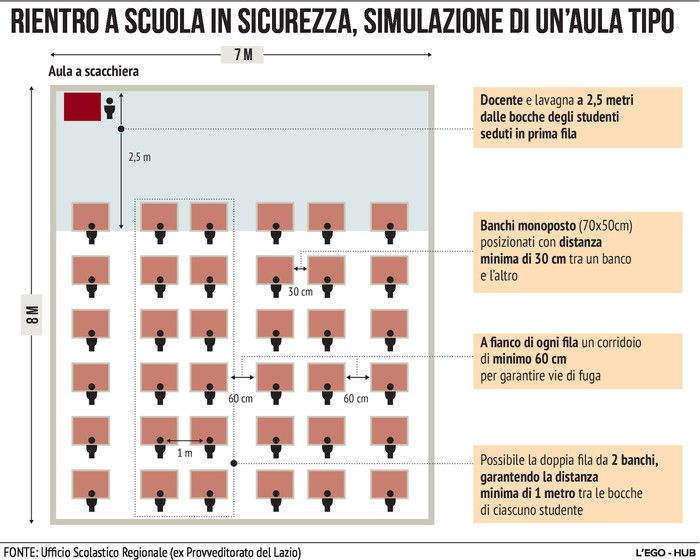 RIENTRO A SCUOLA IN SICUREZZA, SIMULAZIONE DI UN'AULA TIPO

7 M

Aula a scacchiera

8 M

2,5 m

30 cm

60 cm

60 cm

1 m

Docente e lavagna a 2,5 metri dalle bocche degli studenti seduti in prima fila

Banchi monoposto (70x50cm) posizionati con distanza minima di 30 cm tra un banco e l'altro

A fianco di ogni fila un corridoio di minimo 60 cm per garantire vie di fuga

Possibile la doppia fila da 2 banchi, garantendo la distanza minima di 1 metro tra le bocche di ciascuno studente

FONTE: Ufficio Scolastico Regionale (ex Provveditorato del Lazio)

L'EGO - HUB